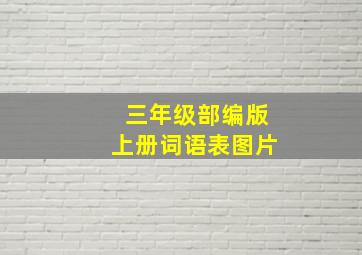 三年级部编版
上册词语表图片